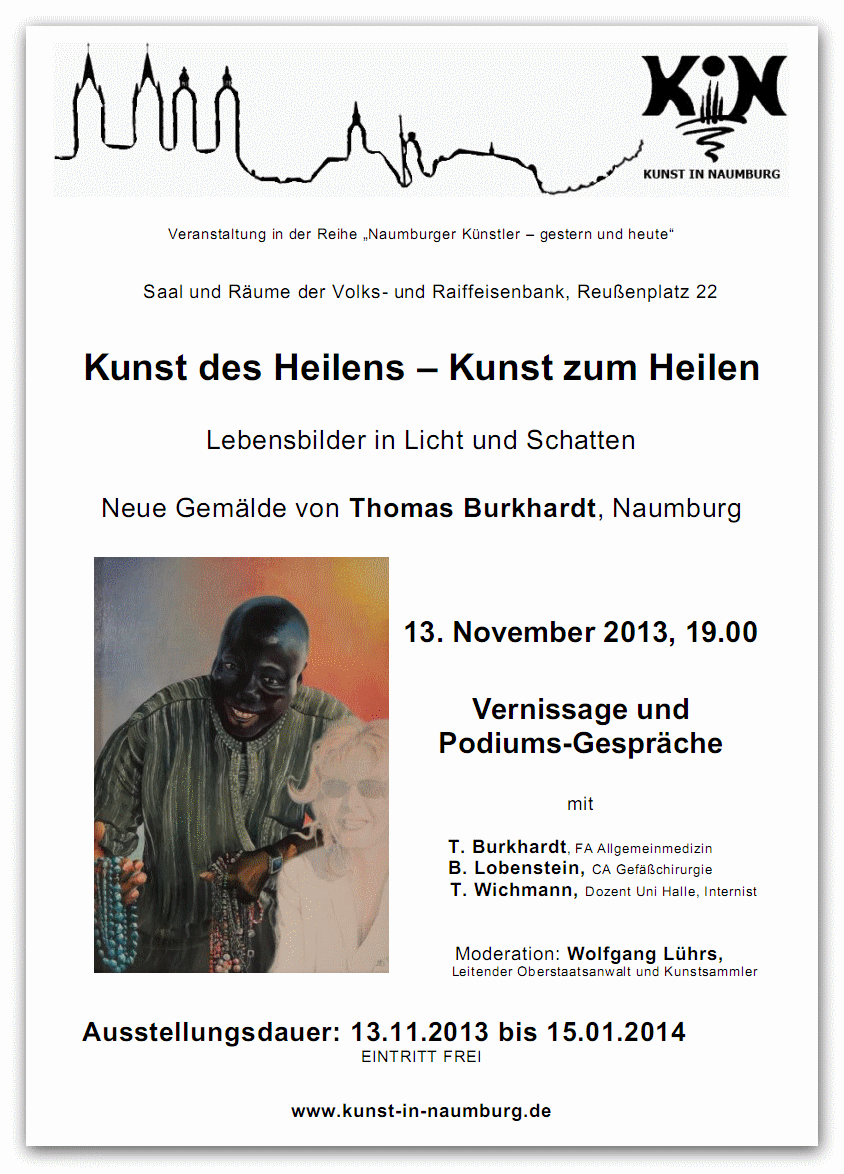 KiN
KUNST IN NAUMBURG

Veranstaltung in der Reihe „Naumburger Künstler – gestern und heute“

Saal und Räume der Volks- und Raiffeisenbank, Reußenplatz 22

Kunst des Heilens – Kunst zum Heilen

Lebensbilder in Licht und Schatten

Neue Gemälde von Thomas Burkhardt, Naumburg

13. November 2013, 19.00

Vernissage und Podiums-Gespräche

mit

T. Burkhardt, FA Allgemeinmedizin
B. Lobenstein, CA Gefäßchirurgie
T. Wichmann, Dozent Uni Halle, Internist

Moderation: Wolfgang Lührs,
Leitender Oberstaatsanwalt und Kunstsammler

Ausstellungsdauer: 13.11.2013 bis 15.01.2014
EINTRITT FREI

www.kunst-in-naumburg.de